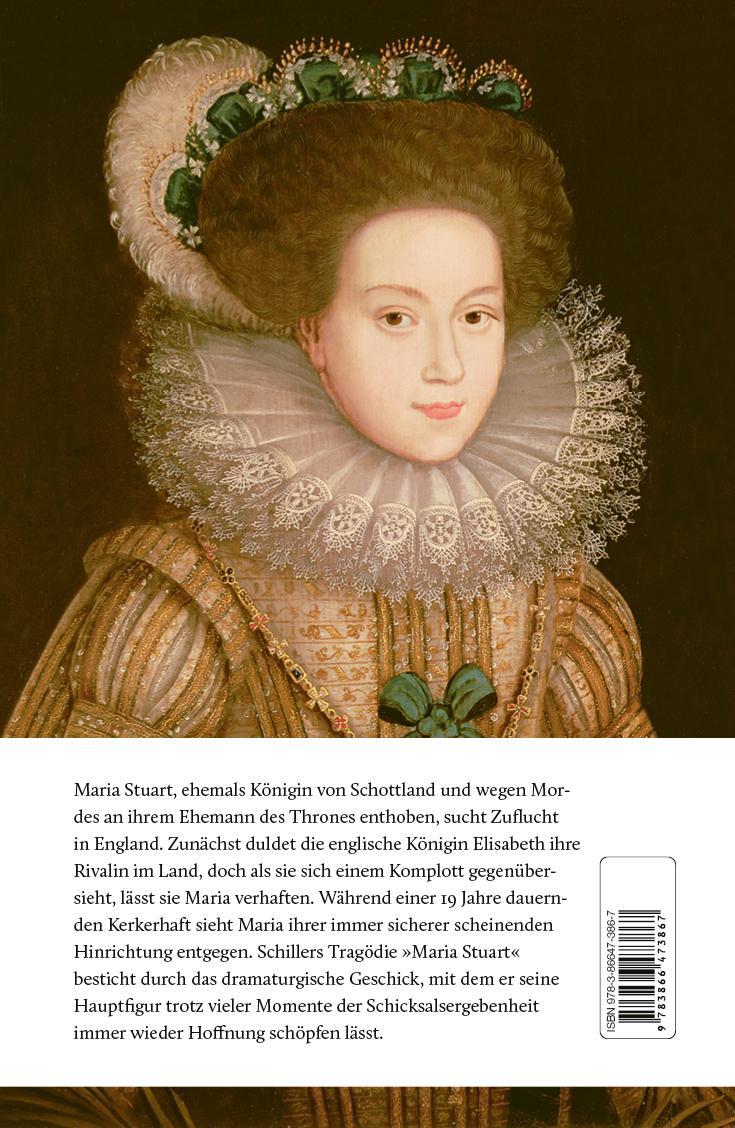 Maria Stuart, ehemals Königin von Schottland und wegen Mordes an ihrem Ehemann des Thrones enthoben, sucht Zuflucht in England. Zunächst duldet die englische Königin Elisabeth ihre Rivalin im Land, doch als sie sich einem Komplott gegenübersieht, lässt sie Maria verhaften. Während einer 19 Jahre dauernden Kerkerhaft sieht Maria ihrer immer sicherer scheinenden Hinrichtung entgegen. Schillers Tragödie »Maria Stuart« besticht durch das dramaturgische Geschick, mit dem er seine Hauptfigur trotz vieler Momente der Schicksalsergebenheit immer wieder Hoffnung schöpfen lässt.

ISBN 978-3-86647-386-7
9 783866 473867